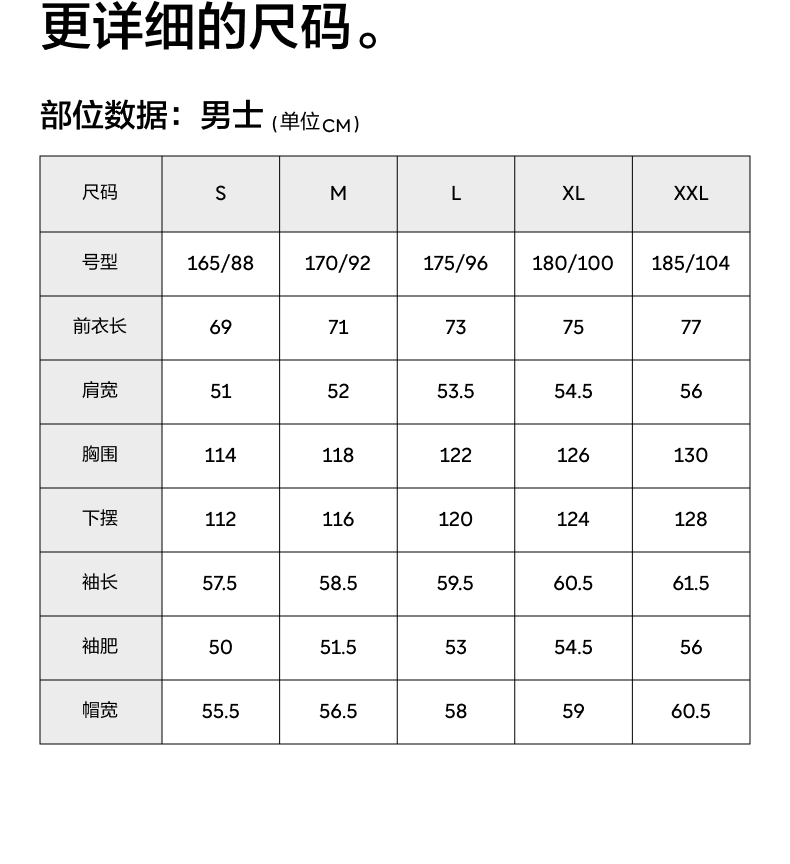 更详细的尺码。

部位数据：男士（单位CM）

| 尺码 | S | M | L | XL | XXL |
|---|---|---|---|---|---|
| 号型 | 165/88 | 170/92 | 175/96 | 180/100 | 185/104 |
| 前衣长 | 69 | 71 | 73 | 75 | 77 |
| 肩宽 | 51 | 52 | 53.5 | 54.5 | 56 |
| 胸围 | 114 | 118 | 122 | 126 | 130 |
| 下摆 | 112 | 116 | 120 | 124 | 128 |
| 袖长 | 57.5 | 58.5 | 59.5 | 60.5 | 61.5 |
| 袖肥 | 50 | 51.5 | 53 | 54.5 | 56 |
| 帽宽 | 55.5 | 56.5 | 58 | 59 | 60.5 |